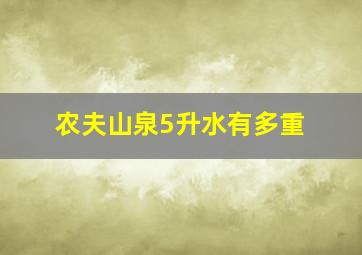 农夫山泉5升水有多重